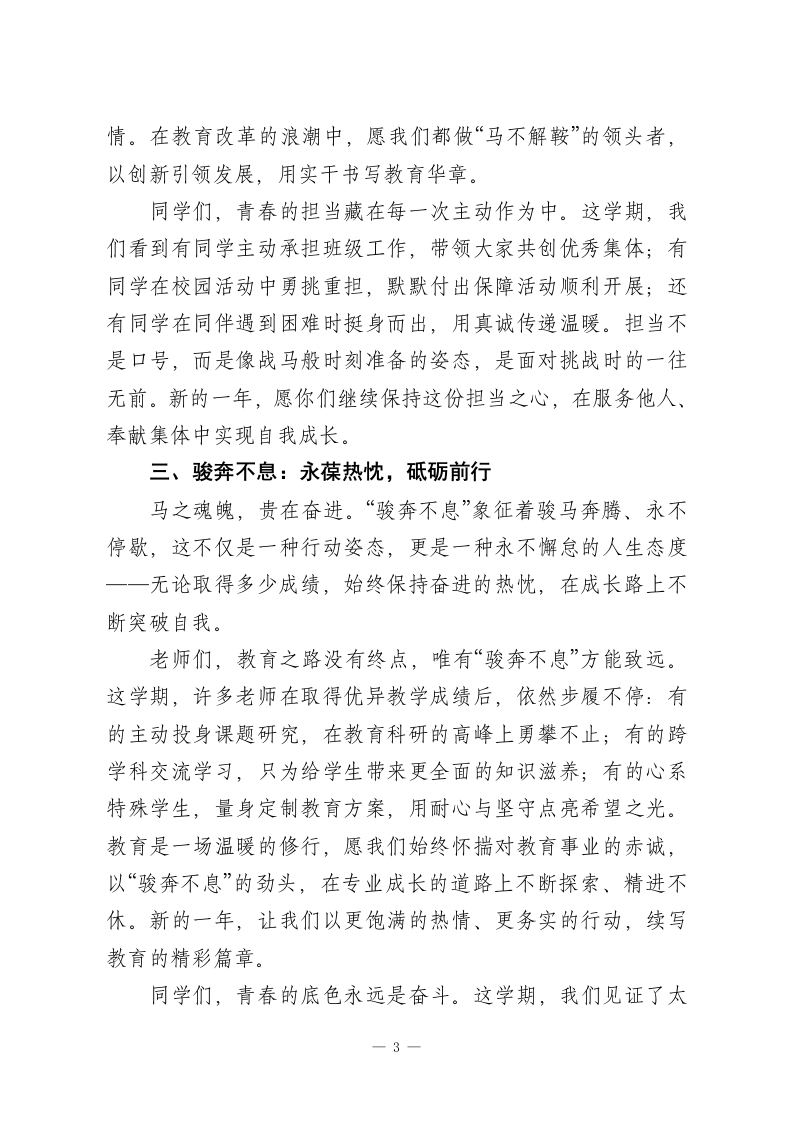 情。在教育改革的浪潮中，愿我们都做“马不解鞍”的领头者，以创新引领发展，用实干书写教育华章。

同学们，青春的担当藏在每一次主动作为中。这学期，我们看到有同学主动承担班级工作，带领大家共创优秀集体；有同学在校园活动中勇挑重担，默默付出保障活动顺利开展；还有同学在同伴遇到困难时挺身而出，用真诚传递温暖。担当不是口号，而是像战马般时刻准备的姿态，是面对挑战时的一往无前。新的一年，愿你们继续保持这份担当之心，在服务他人、奉献集体中实现自我成长。

三、骏奔不息：永葆热忱，砥砺前行

马之魂魄，贵在奋进。“骏奔不息”象征着骏马奔腾、永不停歇，这不仅是一种行动姿态，更是一种永不懈怠的人生态度——无论取得多少成绩，始终保持奋进的热忱，在成长路上不断突破自我。

老师们，教育之路没有终点，唯有“骏奔不息”方能致远。这学期，许多老师在取得优异教学成绩后，依然步履不停：有的主动投身课题研究，在教育科研的高峰上勇攀不止；有的跨学科交流学习，只为给学生带来更全面的知识滋养；有的心系特殊学生，量身定制教育方案，用耐心与坚守点亮希望之光。教育是一场温暖的修行，愿我们始终怀揣对教育事业的赤诚，以“骏奔不息”的劲头，在专业成长的道路上不断探索、精进不休。新的一年，让我们以更饱满的热情、更务实的行动，续写教育的精彩篇章。

同学们，青春的底色永远是奋斗。这学期，我们见证了太

— 3 —